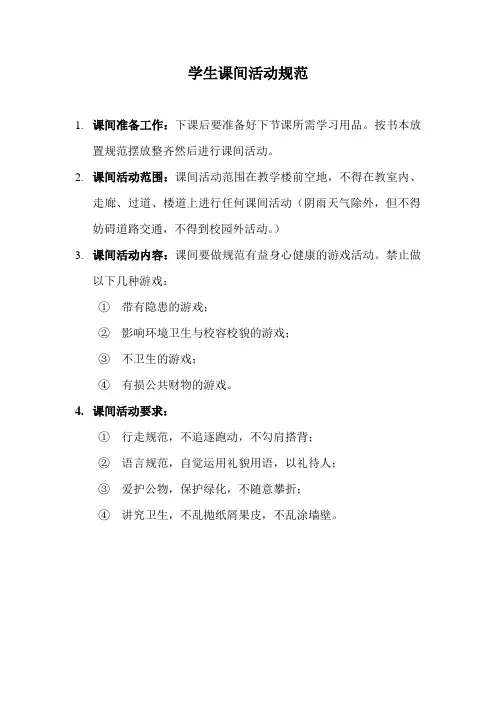 学生课间活动规范

1. 课间准备工作：下课后要准备好下节课所需学习用品。按书本放置规范摆放整齐然后进行课间活动。

2. 课间活动范围：课间活动范围在教学楼前空地，不得在教室内、走廊、过道、楼道上进行任何课间活动（阴雨天气除外，但不得妨碍道路交通，不得到校园外活动。）

3. 课间活动内容：课间要做规范有益身心健康的游戏活动。禁止做以下几种游戏：

① 带有隐患的游戏；

② 影响环境卫生与校容校貌的游戏；

③ 不卫生的游戏；

④ 有损公共财物的游戏。

4. 课间活动要求：

① 行走规范，不追逐跑动，不勾肩搭背；

② 语言规范，自觉运用礼貌用语，以礼待人；

③ 爱护公物，保护绿化，不随意攀折；

④ 讲究卫生，不乱抛纸屑果皮，不乱涂墙壁。